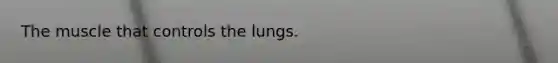 The muscle that controls the lungs.